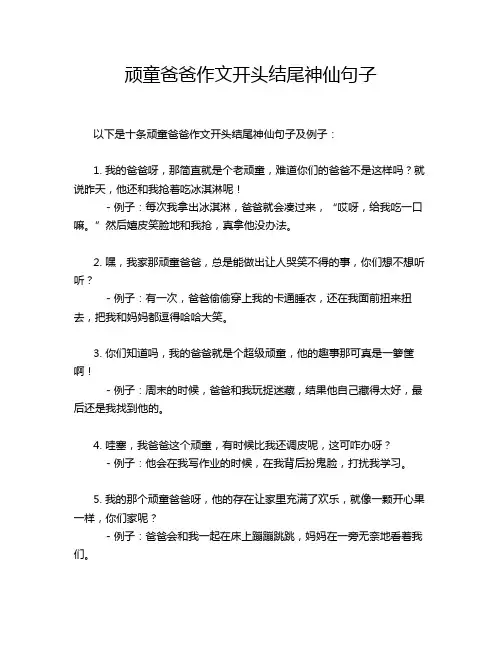 顽童爸爸作文开头结尾神仙句子

以下是十条顽童爸爸作文开头结尾神仙句子及例子：

1. 我的爸爸呀，那简直就是个老顽童，难道你们的爸爸不是这样吗？就说昨天，他还和我抢着吃冰淇淋呢！

- 例子：每次我拿出冰淇淋，爸爸就会凑过来，“哎呀，给我吃一口嘛。”然后嬉皮笑脸地和我抢，真拿他没办法。

2. 嘿，我家那顽童爸爸，总是能做出让人哭笑不得的事，你们想不想听听？

- 例子：有一次，爸爸偷偷穿上我的卡通睡衣，还在我面前扭来扭去，把我和妈妈都逗得哈哈大笑。

3. 你们知道吗，我的爸爸就是个超级顽童，他的趣事那可真是一箩筐啊！

- 例子：周末的时候，爸爸和我玩捉迷藏，结果他自己藏得太好，最后还是我找到他的。

4. 哇塞，我爸爸这个顽童，有时候比我还调皮呢，这可咋办呀？

- 例子：他会在我写作业的时候，在我背后扮鬼脸，打扰我学习。

5. 我的那个顽童爸爸呀，他的存在让家里充满了欢乐，就像一颗开心果一样，你们家呢？

- 例子：爸爸会和我一起在床上蹦蹦跳跳，妈妈在一旁无奈地看着我们。